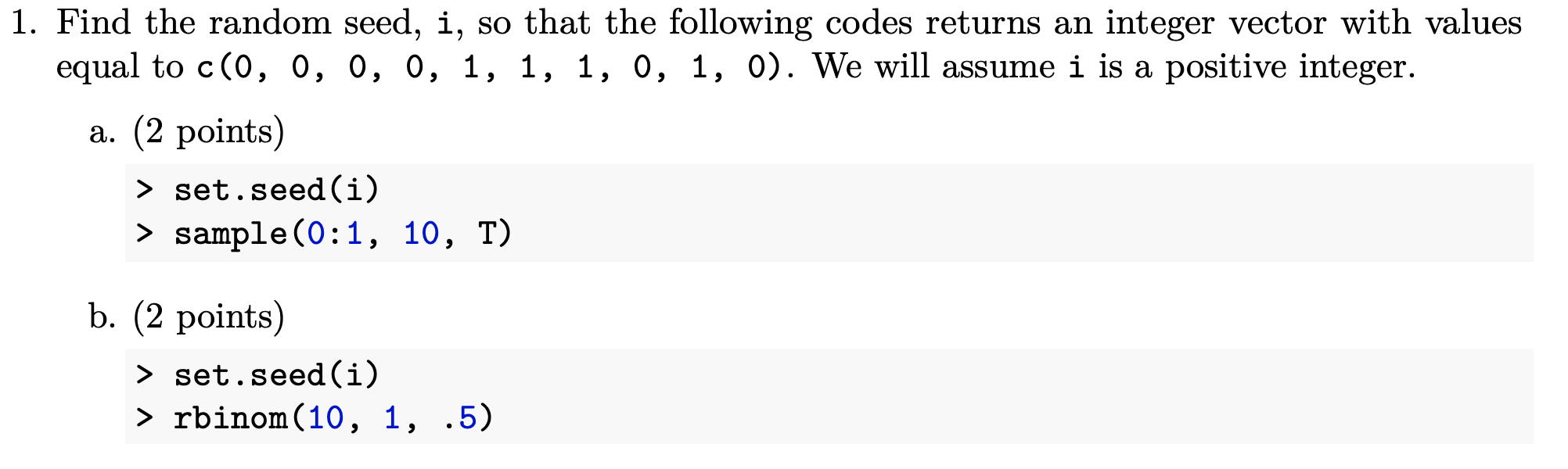 1. Find the random seed, i, so that the following codes returns an integer vector with values equal to c(0, 0, 0, 0, 1, 1, 1, 0, 1, 0). We will assume i is a positive integer.

a. (2 points)

> set.seed(i)
> sample(0:1, 10, T)

b. (2 points)

> set.seed(i)
> rbinom(10, 1, .5)